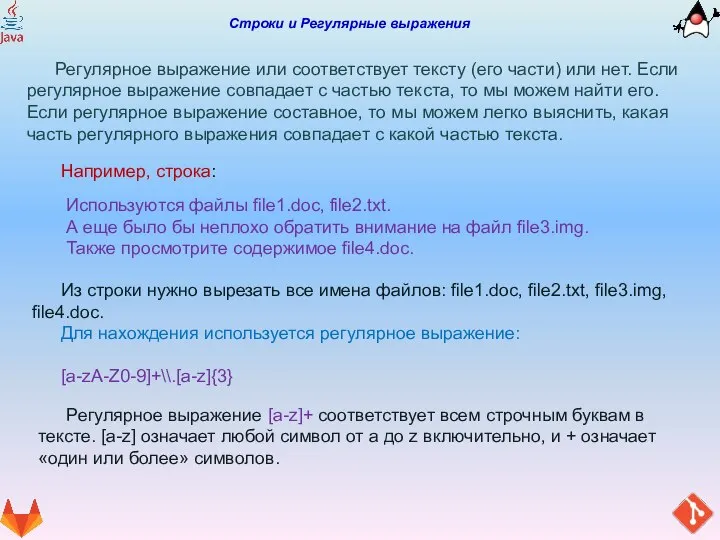 Java

Строки и Регулярные выражения

Регулярное выражение или соответствует тексту (его части) или нет. Если регулярное выражение совпадает с частью текста, то мы можем найти его. Если регулярное выражение составное, то мы можем легко выяснить, какая часть регулярного выражения совпадает с какой частью текста.

Например, строка:

Используются файлы file1.doc, file2.txt.
А еще было бы неплохо обратить внимание на файл file3.img.
Также просмотрите содержимое file4.doc.

Из строки нужно вырезать все имена файлов: file1.doc, file2.txt, file3.img, file4.doc.
Для нахождения используется регулярное выражение:

[a-zA-Z0-9]+\\.[a-z]{3}

Регулярное выражение [a-z]+ соответствует всем строчным буквам в тексте. [a-z] означает любой символ от a до z включительно, и + означает «один или более» символов.